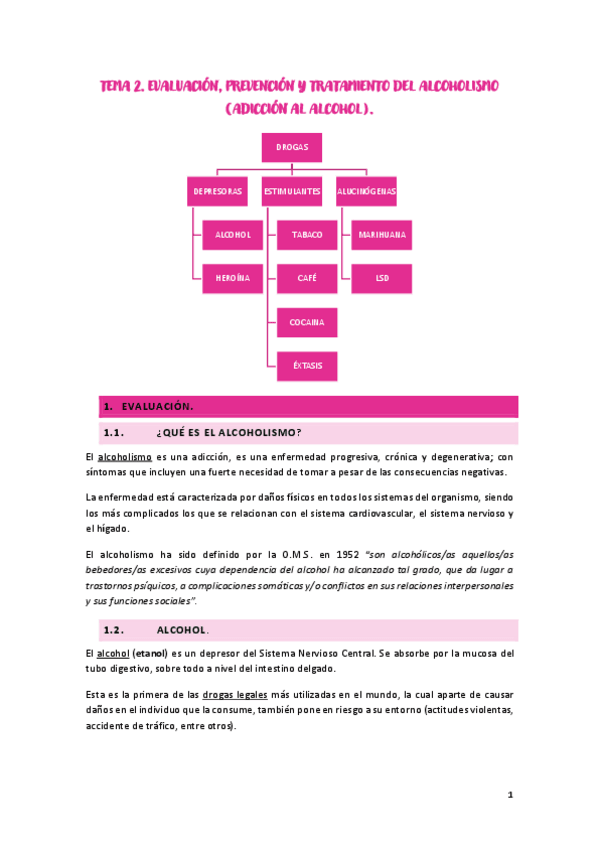 TEMA 2. EVALUACIÓN, PREVENCIÓN Y TRATAMIENTO DEL ALCOHOLISMO (ADICCIÓN AL ALCOHOL).

DROGAS

DEPRESORAS

ALCOHOL

HEROÍNA

ESTIMULANTES

TABACO

CAFÉ

COCAINA

ÉXTASIS

ALUCINÓGENAS

MARIHUANA

LSD

1. EVALUACIÓN.

1.1. ¿QUÉ ES EL ALCOHOLISMO?

El alcoholismo es una adicción, es una enfermedad progresiva, crónica y degenerativa; con síntomas que incluyen una fuerte necesidad de tomar a pesar de las consecuencias negativas.

La enfermedad está caracterizada por daños físicos en todos los sistemas del organismo, siendo los más complicados los que se relacionan con el sistema cardiovascular, el sistema nervioso y el hígado.

El alcoholismo ha sido definido por la O.M.S. en 1952 "son alcohólicos/as aquellos/as bebedores/as excesivos cuya dependencia del alcohol ha alcanzado tal grado, que da lugar a trastornos psíquicos, a complicaciones somáticas y/o conflictos en sus relaciones interpersonales y sus funciones sociales".

1.2. ALCOHOL.

El alcohol (etanol) es un depresor del Sistema Nervioso Central. Se absorbe por la mucosa del tubo digestivo, sobre todo a nivel del intestino delgado.

Esta es la primera de las drogas legales más utilizadas en el mundo, la cual aparte de causar daños en el individuo que la consume, también pone en riesgo a su entorno (actitudes violentas, accidente de tráfico, entre otros).

1